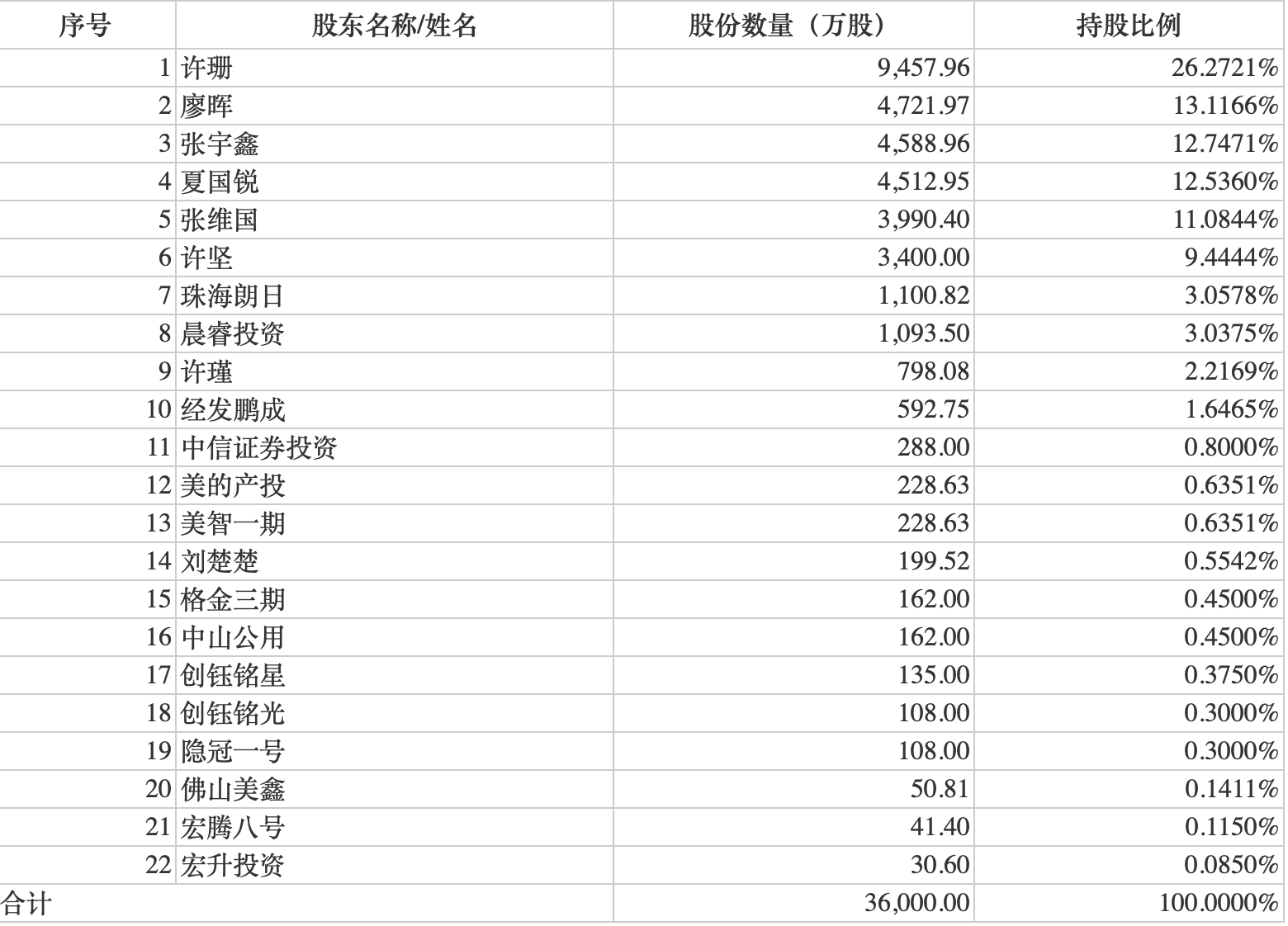 | 序号 | 股东名称/姓名 | 股份数量（万股） | 持股比例 |
|---|---|---|---|
| 1 | 许珊 | 9,457.96 | 26.2721% |
| 2 | 廖晖 | 4,721.97 | 13.1166% |
| 3 | 张宇鑫 | 4,588.96 | 12.7471% |
| 4 | 夏国锐 | 4,512.95 | 12.5360% |
| 5 | 张维国 | 3,990.40 | 11.0844% |
| 6 | 许坚 | 3,400.00 | 9.4444% |
| 7 | 珠海朗日 | 1,100.82 | 3.0578% |
| 8 | 晨睿投资 | 1,093.50 | 3.0375% |
| 9 | 许瑾 | 798.08 | 2.2169% |
| 10 | 经发鹏成 | 592.75 | 1.6465% |
| 11 | 中信证券投资 | 288.00 | 0.8000% |
| 12 | 美的产投 | 228.63 | 0.6351% |
| 13 | 美智一期 | 228.63 | 0.6351% |
| 14 | 刘楚楚 | 199.52 | 0.5542% |
| 15 | 格金三期 | 162.00 | 0.4500% |
| 16 | 中山公用 | 162.00 | 0.4500% |
| 17 | 创钰铭星 | 135.00 | 0.3750% |
| 18 | 创钰铭光 | 108.00 | 0.3000% |
| 19 | 隐冠一号 | 108.00 | 0.3000% |
| 20 | 佛山美鑫 | 50.81 | 0.1411% |
| 21 | 宏腾八号 | 41.40 | 0.1150% |
| 22 | 宏升投资 | 30.60 | 0.0850% |
| 合计 | | 36,000.00 | 100.0000% |